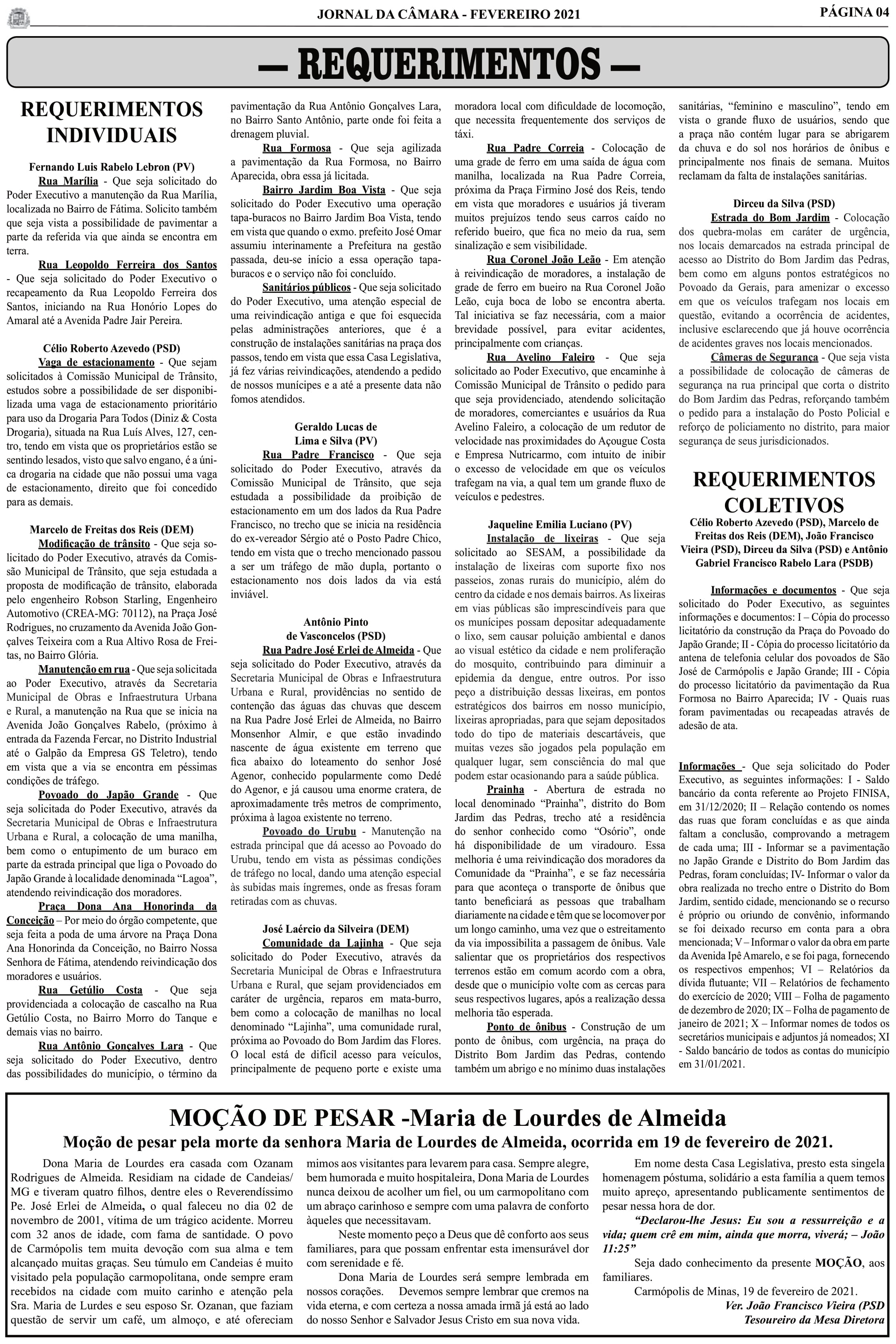 JORNAL DA CÂMARA - FEVEREIRO 2021

PÁGINA 04

— REQUERIMENTOS —

REQUERIMENTOS INDIVIDUAIS

Fernando Luis Rabelo Lebron (PV)

Rua Marília - Que seja solicitado do Poder Executivo a manutenção da Rua Marília, localizada no Bairro de Fátima. Solicito também que seja vista a possibilidade de pavimentar a parte da referida via que ainda se encontra em terra.

Rua Leopoldo Ferreira dos Santos - Que seja solicitado do Poder Executivo o recapeamento da Rua Leopoldo Ferreira dos Santos, iniciando na Rua Honório Lopes do Amaral até a Avenida Padre Jair Pereira.

Célio Roberto Azevedo (PSD)

Vaga de estacionamento - Que sejam solicitados à Comissão Municipal de Trânsito, estudos sobre a possibilidade de ser disponibilizada uma vaga de estacionamento prioritário para uso da Drogaria Para Todos (Diniz & Costa Drogaria), situada na Rua Luís Alves, 127, centro, tendo em vista que os proprietários estão se sentindo lesados, visto que salvo engano, é a única drogaria na cidade que não possui uma vaga de estacionamento, direito que foi concedido para as demais.

Marcelo de Freitas dos Reis (DEM)

Modificação de trânsito - Que seja solicitado do Poder Executivo, através da Comissão Municipal de Trânsito, que seja estudada a proposta de modificação de trânsito, elaborada pelo engenheiro Robson Starling, Engenheiro Automotivo (CREA-MG: 70112), na Praça José Rodrigues, no cruzamento da Avenida João Gonçalves Teixeira com a Rua Altivo Rosa de Freitas, no Bairro Glória.

Manutenção em rua - Que seja solicitada ao Poder Executivo, através da Secretaria Municipal de Obras e Infraestrutura Urbana e Rural, a manutenção na Rua que se inicia na Avenida João Gonçalves Rabelo, (próximo à entrada da Fazenda Fercar, no Distrito Industrial até o Galpão da Empresa GS Teletro), tendo em vista que a via se encontra em péssimas condições de tráfego.

Povoado do Japão Grande - Que seja solicitada do Poder Executivo, através da Secretaria Municipal de Obras e Infraestrutura Urbana e Rural, a colocação de uma manilha, bem como o entupimento de um buraco em parte da estrada principal que liga o Povoado do Japão Grande à localidade denominada “Lagoa”, atendendo reivindicação dos moradores.

Praça Dona Ana Honorinda da Conceição – Por meio do órgão competente, que seja feita a poda de uma árvore na Praça Dona Ana Honorinda da Conceição, no Bairro Nossa Senhora de Fátima, atendendo reivindicação dos moradores e usuários.

Rua Getúlio Costa - Que seja providenciada a colocação de cascalho na Rua Getúlio Costa, no Bairro Morro do Tanque e demais vias no bairro.

Rua Antônio Gonçalves Lara - Que seja solicitado do Poder Executivo, dentro das possibilidades do município, o término da pavimentação da Rua Antônio Gonçalves Lara, no Bairro Santo Antônio, parte onde foi feita a drenagem pluvial.

Rua Formosa - Que seja agilizada a pavimentação da Rua Formosa, no Bairro Aparecida, obra essa já licitada.

Bairro Jardim Boa Vista - Que seja solicitado do Poder Executivo uma operação tapa-buracos no Bairro Jardim Boa Vista, tendo em vista que quando o exmo. prefeito José Omar assumiu interinamente a Prefeitura na gestão passada, deu-se início a essa operação tapa-buracos e o serviço não foi concluído.

Sanitários públicos - Que seja solicitado do Poder Executivo, uma atenção especial de uma reivindicação antiga e que foi esquecida pelas administrações anteriores, que é a construção de instalações sanitárias na praça dos passos, tendo em vista que essa Casa Legislativa, já fez várias reivindicações, atendendo a pedido de nossos munícipes e a até a presente data não fomos atendidos.

Geraldo Lucas de Lima e Silva (PV)

Rua Padre Francisco - Que seja solicitado do Poder Executivo, através da Comissão Municipal de Trânsito, que seja estudada a possibilidade da proibição de estacionamento em um dos lados da Rua Padre Francisco, no trecho que se inicia na residência do ex-vereador Sérgio até o Posto Padre Chico, tendo em vista que o trecho mencionado passou a ser um tráfego de mão dupla, portanto o estacionamento nos dois lados da via está inviável.

Antônio Pinto de Vasconcelos (PSD)

Rua Padre José Erlei de Almeida - Que seja solicitado do Poder Executivo, através da Secretaria Municipal de Obras e Infraestrutura Urbana e Rural, providências no sentido de contenção das águas das chuvas que descem na Rua Padre José Erlei de Almeida, no Bairro Monsenhor Almir, e que estão invadindo nascente de água existente em terreno que fica abaixo do loteamento do senhor José Agenor, conhecido popularmente como Dedé do Agenor, e já causou uma enorme cratera, de aproximadamente três metros de comprimento, próxima à lagoa existente no terreno.

Povoado do Urubu - Manutenção na estrada principal que dá acesso ao Povoado do Urubu, tendo em vista as péssimas condições de tráfego no local, dando uma atenção especial às subidas mais íngremes, onde as fresas foram retiradas com as chuvas.

José Laércio da Silveira (DEM)

Comunidade da Lajinha - Que seja solicitado do Poder Executivo, através da Secretaria Municipal de Obras e Infraestrutura Urbana e Rural, que sejam providenciados em caráter de urgência, reparos em mata-burro, bem como a colocação de manilhas no local denominado “Lajinha”, uma comunidade rural, próxima ao Povoado do Bom Jardim das Flores. O local está de difícil acesso para veículos, principalmente de pequeno porte e existe uma moradora local com dificuldade de locomoção, que necessita frequentemente dos serviços de táxi.

Rua Padre Correia - Colocação de uma grade de ferro em uma saída de água com manilha, localizada na Rua Padre Correia, próxima da Praça Firmino José dos Reis, tendo em vista que moradores e usuários já tiveram muitos prejuízos tendo seus carros caído no referido bueiro, que fica no meio da rua, sem sinalização e sem visibilidade.

Rua Coronel João Leão - Em atenção à reivindicação de moradores, a instalação de grade de ferro em bueiro na Rua Coronel João Leão, cuja boca de lobo se encontra aberta. Tal iniciativa se faz necessária, com a maior brevidade possível, para evitar acidentes, principalmente com crianças.

Rua Avelino Faleiro - Que seja solicitado ao Poder Executivo, que encaminhe à Comissão Municipal de Trânsito o pedido para que seja providenciado, atendendo solicitação de moradores, comerciantes e usuários da Rua Avelino Faleiro, a colocação de um redutor de velocidade nas proximidades do Açougue Costa e Empresa Nutricarmo, com intuito de inibir o excesso de velocidade em que os veículos trafegam na via, a qual tem um grande fluxo de veículos e pedestres.

Jaqueline Emilia Luciano (PV)

Instalação de lixeiras - Que seja solicitado ao SESAM, a possibilidade da instalação de lixeiras com suporte fixo nos passeios, zonas rurais do município, além do centro da cidade e nos demais bairros. As lixeiras em vias públicas são imprescindíveis para que os munícipes possam depositar adequadamente o lixo, sem causar poluição ambiental e danos ao visual estético da cidade e nem proliferação do mosquito, contribuindo para diminuir a epidemia da dengue, entre outros. Por isso peço a distribuição dessas lixeiras, em pontos estratégicos dos bairros em nosso município, lixeiras apropriadas, para que sejam depositados todo do tipo de materiais descartáveis, que muitas vezes são jogados pela população em qualquer lugar, sem consciência do mal que podem estar ocasionando para a saúde pública.

Prainha - Abertura de estrada no local denominado “Prainha”, distrito do Bom Jardim das Pedras, trecho até a residência do senhor conhecido como “Osório”, onde há disponibilidade de um viradouro. Essa melhoria é uma reivindicação dos moradores da Comunidade da “Prainha”, e se faz necessária para que aconteça o transporte de ônibus que tanto beneficiará as pessoas que trabalham diariamente na cidade e têm que se locomover por um longo caminho, uma vez que o estreitamento da via impossibilita a passagem de ônibus. Vale salientar que os proprietários dos respectivos terrenos estão em comum acordo com a obra, desde que o município volte com as cercas para seus respectivos lugares, após a realização dessa melhoria tão esperada.

Ponto de ônibus - Construção de um ponto de ônibus, com urgência, na praça do Distrito Bom Jardim das Pedras, contendo também um abrigo e no mínimo duas instalações sanitárias, “feminino e masculino”, tendo em vista o grande fluxo de usuários, sendo que a praça não contém lugar para se abrigarem da chuva e do sol nos horários de ônibus e principalmente nos finais de semana. Muitos reclamam da falta de instalações sanitárias.

Dirceu da Silva (PSD)

Estrada do Bom Jardim - Colocação dos quebra-molas em caráter de urgência, nos locais demarcados na estrada principal de acesso ao Distrito do Bom Jardim das Pedras, bem como em alguns pontos estratégicos no Povoado da Gerais, para amenizar o excesso em que os veículos trafegam nos locais em questão, evitando a ocorrência de acidentes, inclusive esclarecendo que já houve ocorrência de acidentes graves nos locais mencionados.

Câmeras de Segurança - Que seja vista a possibilidade de colocação de câmeras de segurança na rua principal que corta o distrito do Bom Jardim das Pedras, reforçando também o pedido para a instalação do Posto Policial e reforço de policiamento no distrito, para maior segurança de seus jurisdicionados.

REQUERIMENTOS COLETIVOS

Célio Roberto Azevedo (PSD), Marcelo de Freitas dos Reis (DEM), João Francisco Vieira (PSD), Dirceu da Silva (PSD) e Antônio Gabriel Francisco Rabelo Lara (PSDB)

Informações e documentos - Que seja solicitado do Poder Executivo, as seguintes informações e documentos: I – Cópia do processo licitatório da construção da Praça do Povoado do Japão Grande; II - Cópia do processo licitatório da antena de telefonia celular dos povoados de São José de Carmópolis e Japão Grande; III - Cópia do processo licitatório da pavimentação da Rua Formosa no Bairro Aparecida; IV - Quais ruas foram pavimentadas ou recapeadas através de adesão de ata.

Informações - Que seja solicitado do Poder Executivo, as seguintes informações: I - Saldo bancário da conta referente ao Projeto FINISA, em 31/12/2020; II – Relação contendo os nomes das ruas que foram concluídas e as que ainda faltam a conclusão, comprovando a metragem de cada uma; III - Informar se a pavimentação no Japão Grande e Distrito do Bom Jardim das Pedras, foram concluídas; IV- Informar o valor da obra realizada no trecho entre o Distrito do Bom Jardim, sentido cidade, mencionando se o recurso é próprio ou oriundo de convênio, informando se foi deixado recurso em conta para a obra mencionada; V – Informar o valor da obra em parte da Avenida Ipê Amarelo, e se foi paga, fornecendo os respectivos empenhos; VI – Relatórios da dívida flutuante; VII – Relatórios de fechamento do exercício de 2020; VIII – Folha de pagamento de dezembro de 2020; IX – Folha de pagamento de janeiro de 2021; X – Informar nomes de todos os secretários municipais e adjuntos já nomeados; XI - Saldo bancário de todos as contas do município em 31/01/2021.

MOÇÃO DE PESAR -Maria de Lourdes de Almeida

Moção de pesar pela morte da senhora Maria de Lourdes de Almeida, ocorrida em 19 de fevereiro de 2021.

Dona Maria de Lourdes era casada com Ozanam Rodrigues de Almeida. Residiam na cidade de Candeias/MG e tiveram quatro filhos, dentre eles o Reverendíssimo Pe. José Erlei de Almeida, o qual faleceu no dia 02 de novembro de 2001, vítima de um trágico acidente. Morreu com 32 anos de idade, com fama de santidade. O povo de Carmópolis tem muita devoção com sua alma e tem alcançado muitas graças. Seu túmulo em Candeias é muito visitado pela população carmopolitana, onde sempre eram recebidos na cidade com muito carinho e atenção pela Sra. Maria de Lurdes e seu esposo Sr. Ozanan, que faziam questão de servir um café, um almoço, e até ofereciam mimos aos visitantes para levarem para casa. Sempre alegre, bem humorada e muito hospitaleira, Dona Maria de Lourdes nunca deixou de acolher um fiel, ou um carmopolitano com um abraço carinhoso e sempre com uma palavra de conforto àqueles que necessitavam.

Neste momento peço a Deus que dê conforto aos seus familiares, para que possam enfrentar esta imensurável dor com serenidade e fé.

Dona Maria de Lourdes será sempre lembrada em nossos corações. Devemos sempre lembrar que cremos na vida eterna, e com certeza a nossa amada irmã já está ao lado do nosso Senhor e Salvador Jesus Cristo em sua nova vida.

Em nome desta Casa Legislativa, presto esta singela homenagem póstuma, solidário a esta família a quem temos muito apreço, apresentando publicamente sentimentos de pesar nessa hora de dor.

“Declarou-lhe Jesus: Eu sou a ressurreição e a vida; quem crê em mim, ainda que morra, viverá; – João 11:25”

Seja dado conhecimento da presente MOÇÃO, aos familiares.

Carmópolis de Minas, 19 de fevereiro de 2021.

Ver. João Francisco Vieira (PSD
Tesoureiro da Mesa Diretora